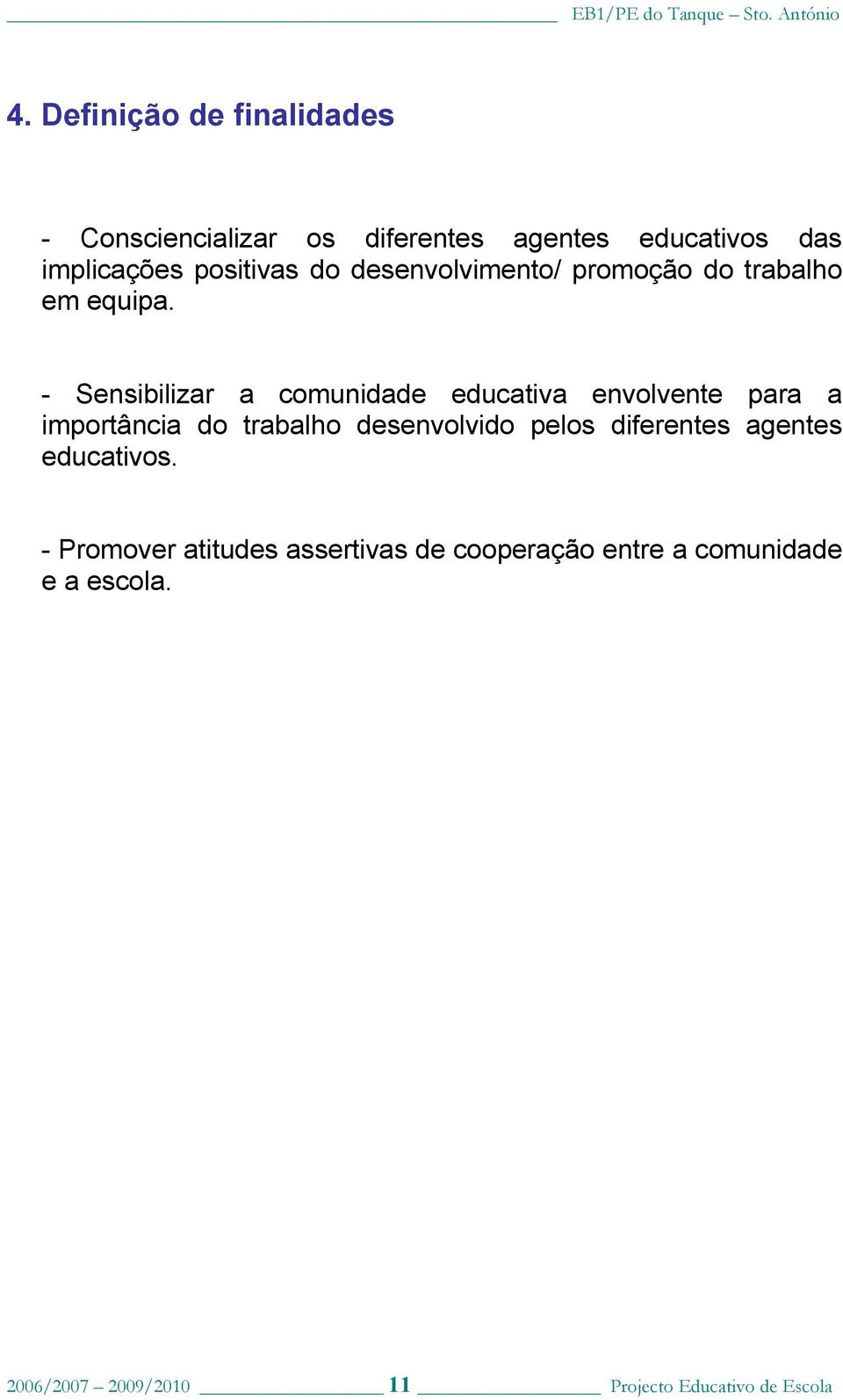 EB1/PE do Tanque – Sto. António

4. Definição de finalidades

- Consciencializar os diferentes agentes educativos das implicações positivas do desenvolvimento/ promoção do trabalho em equipa.

- Sensibilizar a comunidade educativa envolvente para a importância do trabalho desenvolvido pelos diferentes agentes educativos.

- Promover atitudes assertivas de cooperação entre a comunidade e a escola.

2006/2007 – 2009/2010 11 Projecto Educativo de Escola